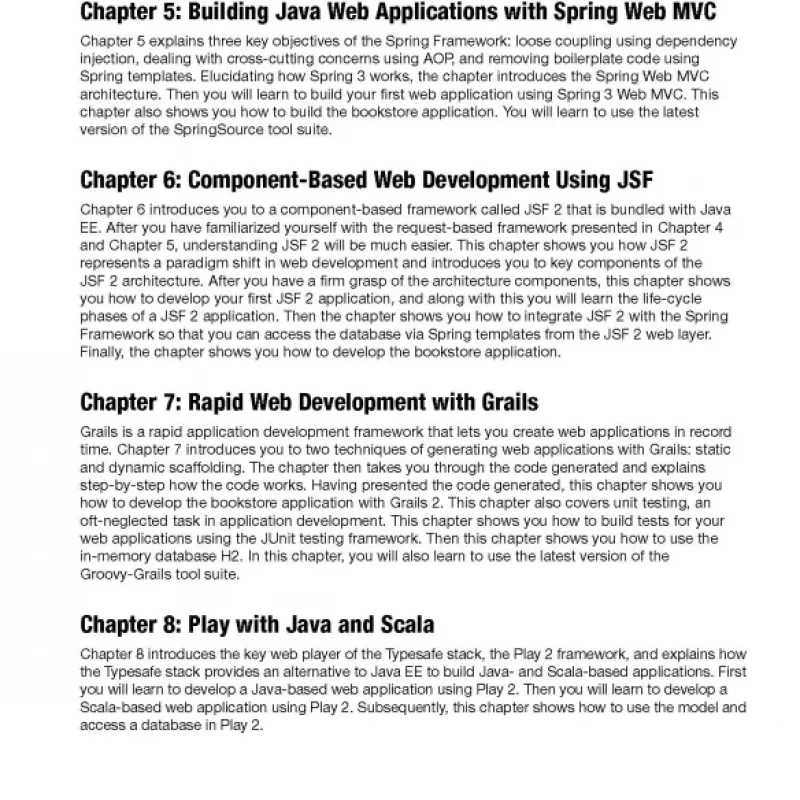 Chapter 5: Building Java Web Applications with Spring Web MVC

Chapter 5 explains three key objectives of the Spring Framework: loose coupling using dependency injection, dealing with cross-cutting concerns using AOP, and removing boilerplate code using Spring templates. Elucidating how Spring 3 works, the chapter introduces the Spring Web MVC architecture. Then you will learn to build your first web application using Spring 3 Web MVC. This chapter also shows you how to build the bookstore application. You will learn to use the latest version of the SpringSource tool suite.

Chapter 6: Component-Based Web Development Using JSF

Chapter 6 introduces you to a component-based framework called JSF 2 that is bundled with Java EE. After you have familiarized yourself with the request-based framework presented in Chapter 4 and Chapter 5, understanding JSF 2 will be much easier. This chapter shows you how JSF 2 represents a paradigm shift in web development and introduces you to key components of the JSF 2 architecture. After you have a firm grasp of the architecture components, this chapter shows you how to develop your first JSF 2 application, and along with this you will learn the life-cycle phases of a JSF 2 application. Then the chapter shows you how to integrate JSF 2 with the Spring Framework so that you can access the database via Spring templates from the JSF 2 web layer. Finally, the chapter shows you how to develop the bookstore application.

Chapter 7: Rapid Web Development with Grails

Grails is a rapid application development framework that lets you create web applications in record time. Chapter 7 introduces you to two techniques of generating web applications with Grails: static and dynamic scaffolding. The chapter then takes you through the code generated and explains step-by-step how the code works. Having presented the code generated, this chapter shows you how to develop the bookstore application with Grails 2. This chapter also covers unit testing, an oft-neglected task in application development. This chapter shows you how to build tests for your web applications using the JUnit testing framework. Then this chapter shows you how to use the in-memory database H2. In this chapter, you will also learn to use the latest version of the Groovy-Grails tool suite.

Chapter 8: Play with Java and Scala

Chapter 8 introduces the key web player of the Typesafe stack, the Play 2 framework, and explains how the Typesafe stack provides an alternative to Java EE to build Java- and Scala-based applications. First you will learn to develop a Java-based web application using Play 2. Then you will learn to develop a Scala-based web application using Play 2. Subsequently, this chapter shows how to use the model and access a database in Play 2.